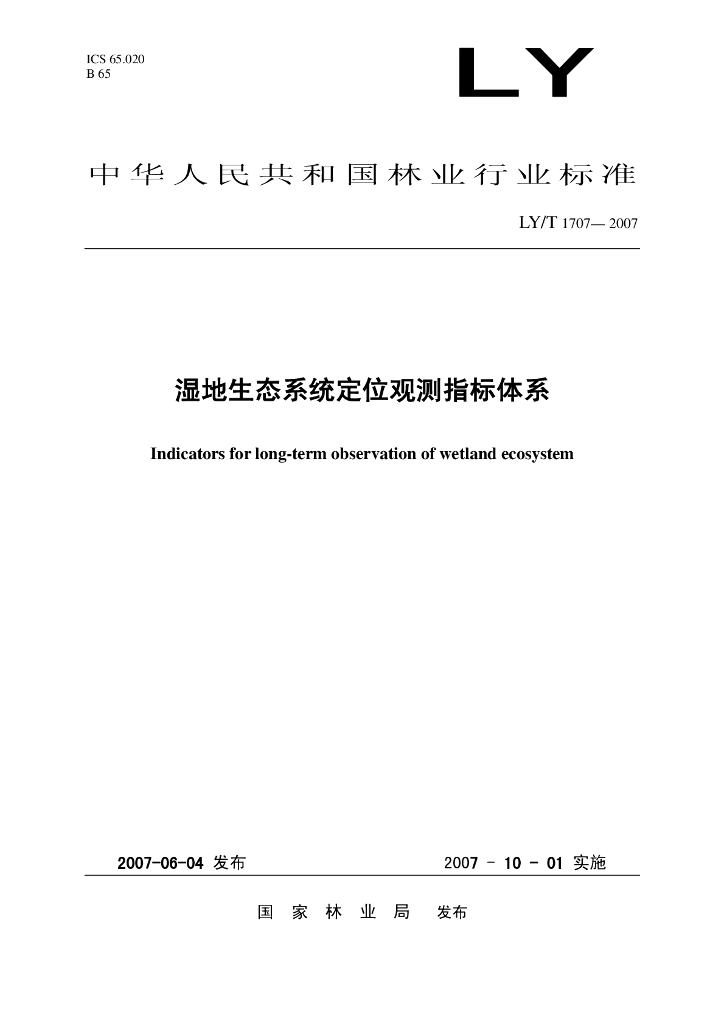 ICS 65.020
B 65

LY

中华人民共和国林业行业标准

LY/T 1707— 2007

湿地生态系统定位观测指标体系

Indicators for long-term observation of wetland ecosystem

2007-06-04 发布

2007 - 10 - 01 实施

国 家 林 业 局 发布